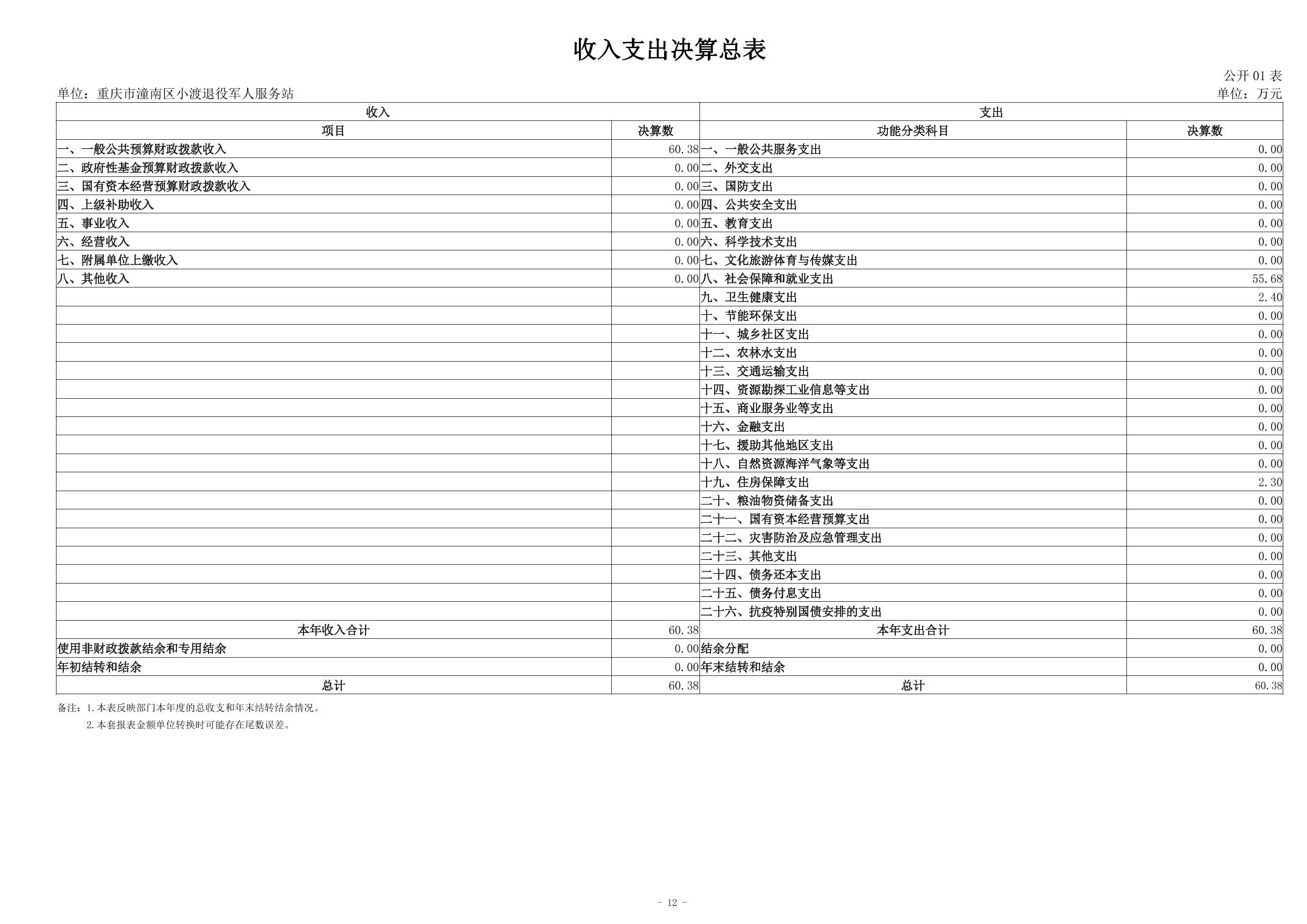 收入支出决算总表

公开 01 表

单位：重庆市潼南区小渡退役军人服务站

单位：万元

| 收入 | | 支出 | |
|---|---|---|---|
| 项目 | 决算数 | 功能分类科目 | 决算数 |
| 一、一般公共预算财政拨款收入 | 60.38 | 一、一般公共服务支出 | 0.00 |
| 二、政府性基金预算财政拨款收入 | 0.00 | 二、外交支出 | 0.00 |
| 三、国有资本经营预算财政拨款收入 | 0.00 | 三、国防支出 | 0.00 |
| 四、上级补助收入 | 0.00 | 四、公共安全支出 | 0.00 |
| 五、事业收入 | 0.00 | 五、教育支出 | 0.00 |
| 六、经营收入 | 0.00 | 六、科学技术支出 | 0.00 |
| 七、附属单位上缴收入 | 0.00 | 七、文化旅游体育与传媒支出 | 0.00 |
| 八、其他收入 | 0.00 | 八、社会保障和就业支出 | 55.68 |
| | | 九、卫生健康支出 | 2.40 |
| | | 十、节能环保支出 | 0.00 |
| | | 十一、城乡社区支出 | 0.00 |
| | | 十二、农林水支出 | 0.00 |
| | | 十三、交通运输支出 | 0.00 |
| | | 十四、资源勘探工业信息等支出 | 0.00 |
| | | 十五、商业服务业等支出 | 0.00 |
| | | 十六、金融支出 | 0.00 |
| | | 十七、援助其他地区支出 | 0.00 |
| | | 十八、自然资源海洋气象等支出 | 0.00 |
| | | 十九、住房保障支出 | 2.30 |
| | | 二十、粮油物资储备支出 | 0.00 |
| | | 二十一、国有资本经营预算支出 | 0.00 |
| | | 二十二、灾害防治及应急管理支出 | 0.00 |
| | | 二十三、其他支出 | 0.00 |
| | | 二十四、债务还本支出 | 0.00 |
| | | 二十五、债务付息支出 | 0.00 |
| | | 二十六、抗疫特别国债安排的支出 | 0.00 |
| 本年收入合计 | 60.38 | 本年支出合计 | 60.38 |
| 使用非财政拨款结余和专用结余 | 0.00 | 结余分配 | 0.00 |
| 年初结转和结余 | 0.00 | 年末结转和结余 | 0.00 |
| 总计 | 60.38 | 总计 | 60.38 |

备注：1.本表反映部门本年度的总收支和年末结转结余情况。
2.本套报表金额单位转换时可能存在尾数误差。

- 12 -